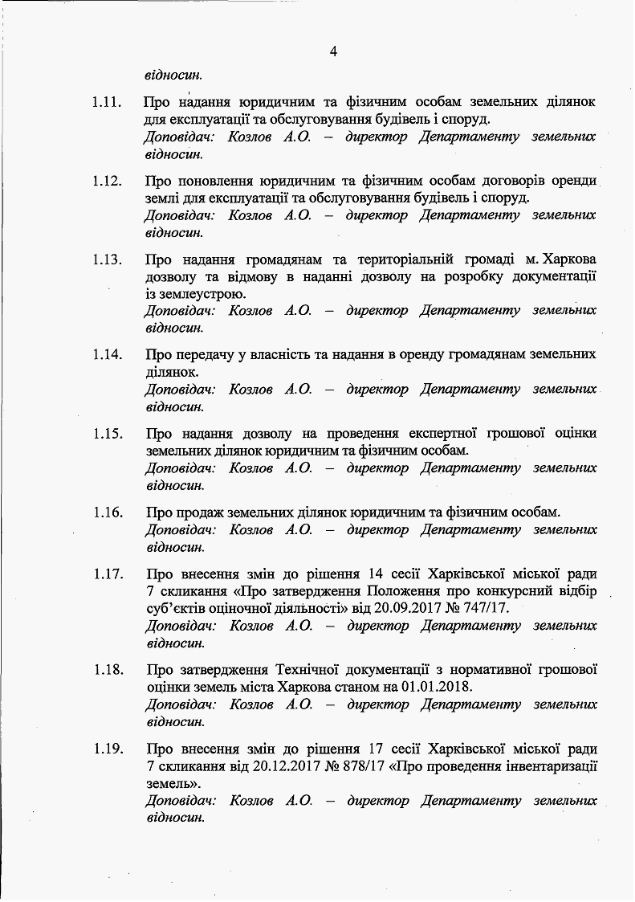 4

відносин.

1.11. Про надання юридичним та фізичним особам земельних ділянок для експлуатації та обслуговування будівель і споруд.
Доповідач: Козлов А.О. – директор Департаменту земельних відносин.

1.12. Про поновлення юридичним та фізичним особам договорів оренди землі для експлуатації та обслуговування будівель і споруд.
Доповідач: Козлов А.О. – директор Департаменту земельних відносин.

1.13. Про надання громадянам та територіальній громаді м. Харкова дозволу та відмову в наданні дозволу на розробку документації із землеустрою.
Доповідач: Козлов А.О. – директор Департаменту земельних відносин.

1.14. Про передачу у власність та надання в оренду громадянам земельних ділянок.
Доповідач: Козлов А.О. – директор Департаменту земельних відносин.

1.15. Про надання дозволу на проведення експертної грошової оцінки земельних ділянок юридичним та фізичним особам.
Доповідач: Козлов А.О. – директор Департаменту земельних відносин.

1.16. Про продаж земельних ділянок юридичним та фізичним особам.
Доповідач: Козлов А.О. – директор Департаменту земельних відносин.

1.17. Про внесення змін до рішення 14 сесії Харківської міської ради 7 скликання «Про затвердження Положення про конкурсний відбір суб'єктів оціночної діяльності» від 20.09.2017 № 747/17.
Доповідач: Козлов А.О. – директор Департаменту земельних відносин.

1.18. Про затвердження Технічної документації з нормативної грошової оцінки земель міста Харкова станом на 01.01.2018.
Доповідач: Козлов А.О. – директор Департаменту земельних відносин.

1.19. Про внесення змін до рішення 17 сесії Харківської міської ради 7 скликання від 20.12.2017 № 878/17 «Про проведення інвентаризації земель».
Доповідач: Козлов А.О. – директор Департаменту земельних відносин.